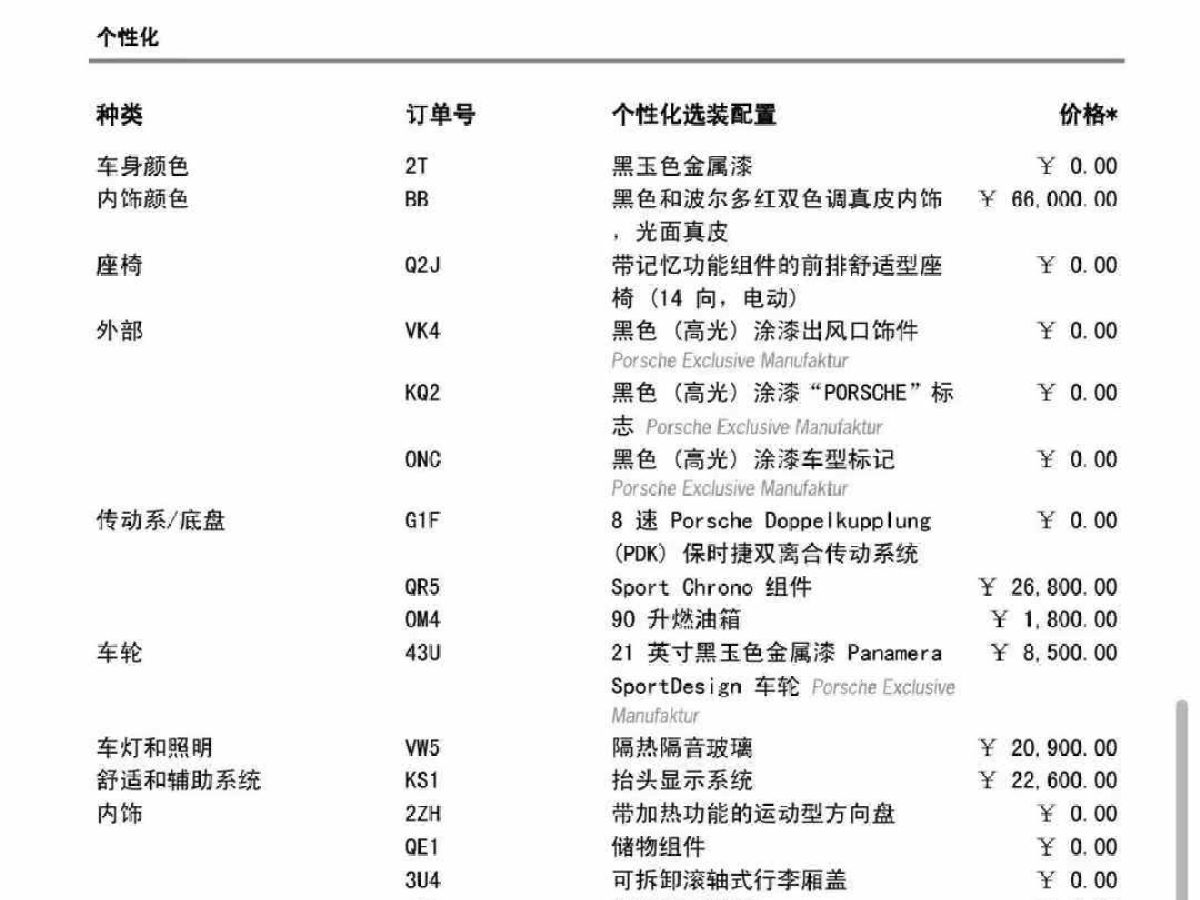 个性化

| 种类 | 订单号 | 个性化选装配置 | 价格* |
|---|---|---|---|
| 车身颜色 | 2T | 黑玉色金属漆 | ￥ 0.00 |
| 内饰颜色 | BB | 黑色和波尔多红双色调真皮内饰，光面真皮 | ￥ 66,000.00 |
| 座椅 | Q2J | 带记忆功能组件的前排舒适型座椅（14 向，电动） | ￥ 0.00 |
| 外部 | VK4 | 黑色（高光）涂漆出风口饰件 Porsche Exclusive Manufaktur | ￥ 0.00 |
|  | KQ2 | 黑色（高光）涂漆“PORSCHE”标志 Porsche Exclusive Manufaktur | ￥ 0.00 |
|  | ONC | 黑色（高光）涂漆车型标记 Porsche Exclusive Manufaktur | ￥ 0.00 |
| 传动系/底盘 | G1F | 8 速 Porsche Doppelkupplung (PDK) 保时捷双离合传动系统 | ￥ 0.00 |
|  | QR5 | Sport Chrono 组件 | ￥ 26,800.00 |
|  | OM4 | 90 升燃油箱 | ￥ 1,800.00 |
| 车轮 | 43U | 21 英寸黑玉色金属漆 Panamera SportDesign 车轮 Porsche Exclusive Manufaktur | ￥ 8,500.00 |
| 车灯和照明 | VW5 | 隔热隔音玻璃 | ￥ 20,900.00 |
| 舒适和辅助系统 | KS1 | 抬头显示系统 | ￥ 22,600.00 |
| 内饰 | 2ZH | 带加热功能的运动型方向盘 | ￥ 0.00 |
|  | QE1 | 储物组件 | ￥ 0.00 |
|  | 3U4 | 可拆卸滚轴式行李厢盖 | ￥ 0.00 |